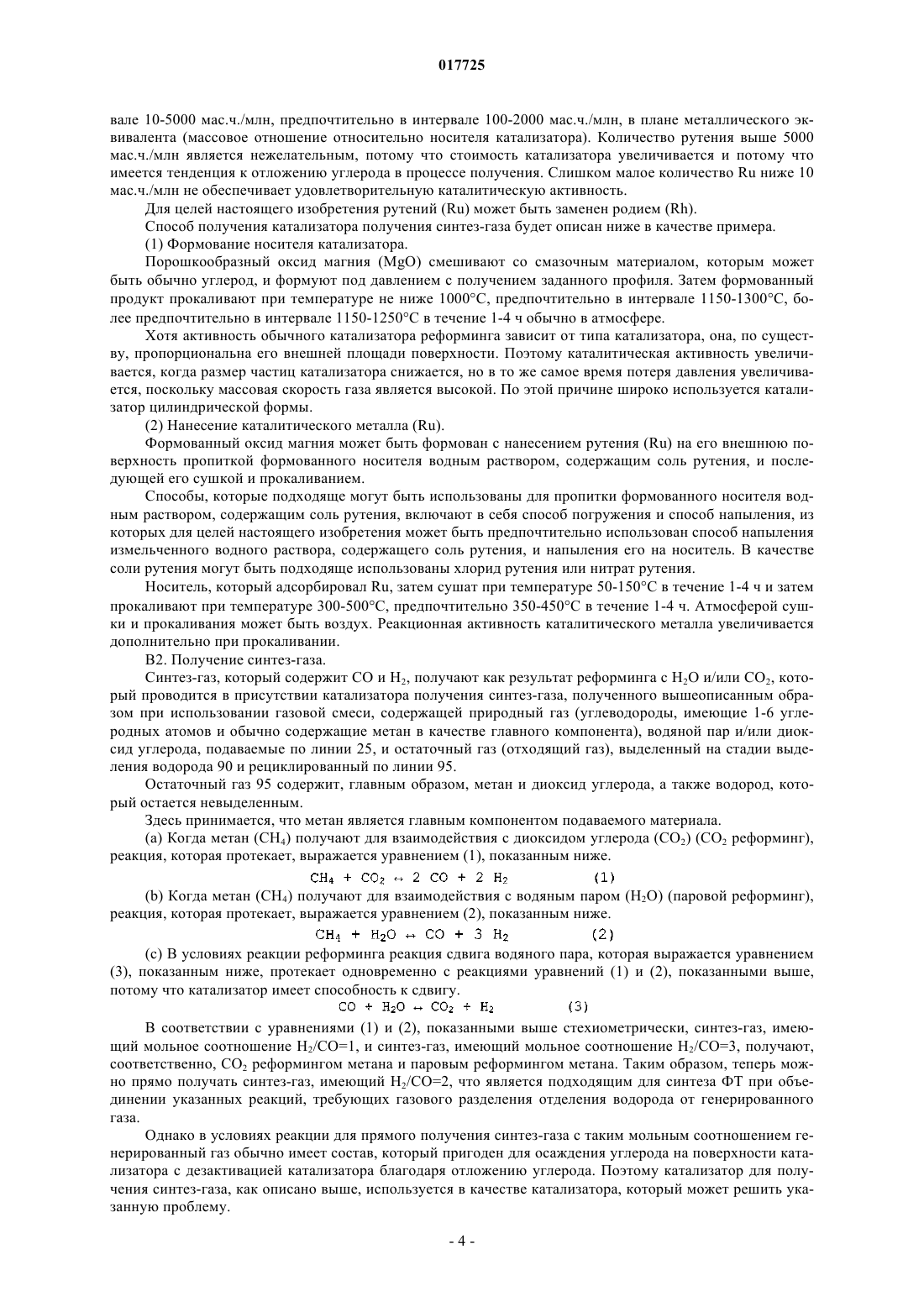 017725

вале 10-5000 мас.ч./млн, предпочтительно в интервале 100-2000 мас.ч./млн, в плане металлического эквивалента (массовое отношение относительно носителя катализатора). Количество рутения выше 5000 мас.ч./млн является нежелательным, потому что стоимость катализатора увеличивается и потому что имеется тенденция к отложению углерода в процессе получения. Слишком малое количество Ru ниже 10 мас.ч./млн не обеспечивает удовлетворительную каталитическую активность.

Для целей настоящего изобретения рутений (Ru) может быть заменен родием (Rh).

Способ получения катализатора получения синтез-газа будет описан ниже в качестве примера.

(1) Формование носителя катализатора.

Порошкообразный оксид магния (MgO) смешивают со смазочным материалом, которым может быть обычно углерод, и формуют под давлением с получением заданного профиля. Затем формованный продукт прокаливают при температуре не ниже 1000°C, предпочтительно в интервале 1150-1300°C, более предпочтительно в интервале 1150-1250°C в течение 1-4 ч обычно в атмосфере.

Хотя активность обычного катализатора реформинга зависит от типа катализатора, она, по существу, пропорциональна его внешней площади поверхности. Поэтому каталитическая активность увеличивается, когда размер частиц катализатора снижается, но в то же самое время потеря давления увеличивается, поскольку массовая скорость газа является высокой. По этой причине широко используется катализатор цилиндрической формы.

(2) Нанесение каталитического металла (Ru).

Формованный оксид магния может быть формован с нанесением рутения (Ru) на его внешнюю поверхность пропиткой формованного носителя водным раствором, содержащим соль рутения, и последующей его сушкой и прокаливанием.

Способы, которые подходяще могут быть использованы для пропитки формованного носителя водным раствором, содержащим соль рутения, включают в себя способ погружения и способ напыления, из которых для целей настоящего изобретения может быть предпочтительно использован способ напыления измельченного водного раствора, содержащего соль рутения, и напыления его на носитель. В качестве соли рутения могут быть подходяще использованы хлорид рутения или нитрат рутения.

Носитель, который адсорбировал Ru, затем сушат при температуре 50-150°C в течение 1-4 ч и затем прокаливают при температуре 300-500°C, предпочтительно 350-450°C в течение 1-4 ч. Атмосферой сушки и прокаливания может быть воздух. Реакционная активность каталитического металла увеличивается дополнительно при прокаливании.

B2. Получение синтез-газа.

Синтез-газ, который содержит CO и $H_2$, получают как результат реформинга с $H_2O$ и/или $CO_2$, который проводится в присутствии катализатора получения синтез-газа, полученного вышеописанным образом при использовании газовой смеси, содержащей природный газ (углеводороды, имеющие 1-6 углеродных атомов и обычно содержащие метан в качестве главного компонента), водяной пар и/или диоксид углерода, подаваемые по линии 25, и остаточный газ (отходящий газ), выделенный на стадии выделения водорода 90 и рециклированный по линии 95.

Остаточный газ 95 содержит, главным образом, метан и диоксид углерода, а также водород, который остается невыделенным.

Здесь принимается, что метан является главным компонентом подаваемого материала.

(a) Когда метан ($CH_4$) получают для взаимодействия с диоксидом углерода ($CO_2$) ($CO_2$ реформинг), реакция, которая протекает, выражается уравнением (1), показанным ниже.

$CH_4 + CO_2 \leftrightarrow 2\ CO + 2\ H_2$ (1)

(b) Когда метан ($CH_4$) получают для взаимодействия с водяным паром ($H_2O$) (паровой реформинг), реакция, которая протекает, выражается уравнением (2), показанным ниже.

$CH_4 + H_2O \leftrightarrow CO + 3\ H_2$ (2)

(c) В условиях реакции реформинга реакция сдвига водяного пара, которая выражается уравнением (3), показанным ниже, протекает одновременно с реакциями уравнений (1) и (2), показанными выше, потому что катализатор имеет способность к сдвигу.

$CO + H_2O \leftrightarrow CO_2 + H_2$ (3)

В соответствии с уравнениями (1) и (2), показанными выше стехиометрически, синтез-газ, имеющий мольное соотношение $H_2$/CO=1, и синтез-газ, имеющий мольное соотношение $H_2$/CO=3, получают, соответственно, $CO_2$ реформингом метана и паровым реформингом метана. Таким образом, теперь можно прямо получать синтез-газ, имеющий $H_2$/CO=2, что является подходящим для синтеза ФТ при объединении указанных реакций, требующих газового разделения отделения водорода от генерированного газа.

Однако в условиях реакции для прямого получения синтез-газа с таким мольным соотношением генерированный газ обычно имеет состав, который пригоден для осаждения углерода на поверхности катализатора с дезактивацией катализатора благодаря отложению углерода. Поэтому катализатор для получения синтез-газа, как описано выше, используется в качестве катализатора, который может решить указанную проблему.

- 4 -